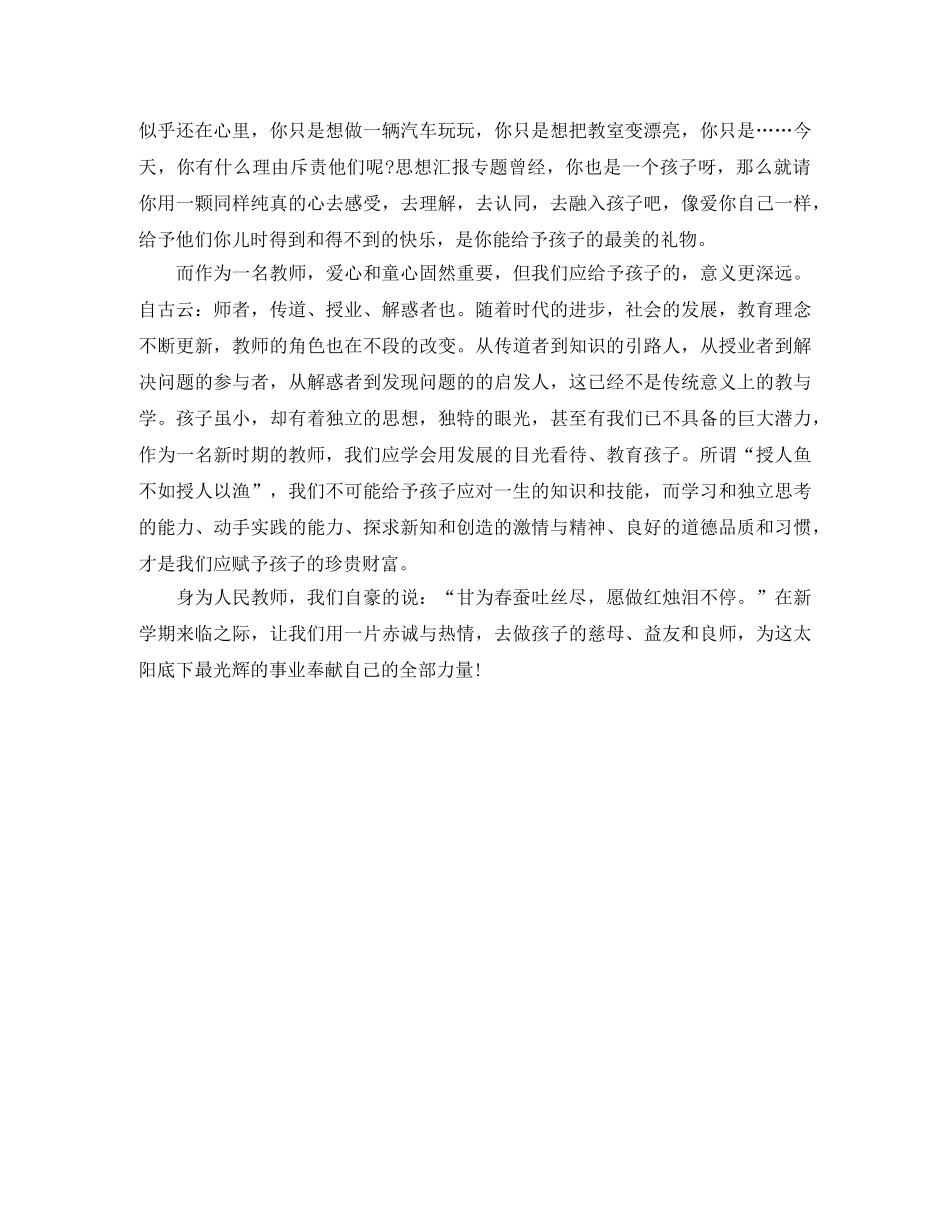 似乎还在心里，你只是想做一辆汽车玩玩，你只是想把教室变漂亮，你只是……今天，你有什么理由斥责他们呢?思想汇报专题曾经，你也是一个孩子呀，那么就请你用一颗同样纯真的心去感受，去理解，去认同，去融入孩子吧，像爱你自己一样，给予他们你儿时得到和得不到的快乐，是你能给予孩子的最美的礼物。

而作为一名教师，爱心和童心固然重要，但我们应给予孩子的，意义更深远。自古云：师者，传道、授业、解惑者也。随着时代的进步，社会的发展，教育理念不断更新，教师的角色也在不段的改变。从传道者到知识的引路人，从授业者到解决问题的参与者，从解惑者到发现问题的的启发人，这已经不是传统意义上的教与学。孩子虽小，却有着独立的思想，独特的眼光，甚至有我们已不具备的巨大潜力，作为一名新时期的教师，我们应学会用发展的目光看待、教育孩子。所谓“授人鱼不如授人以渔”，我们不可能给予孩子应对一生的知识和技能，而学习和独立思考的能力、动手实践的能力、探求新知和创造的激情与精神、良好的道德品质和习惯，才是我们应赋予孩子的珍贵财富。

身为人民教师，我们自豪的说：“甘为春蚕吐丝尽，愿做红烛泪不停。”在新学期来临之际，让我们用一片赤诚与热情，去做孩子的慈母、益友和良师，为这太阳底下最光辉的事业奉献自己的全部力量!